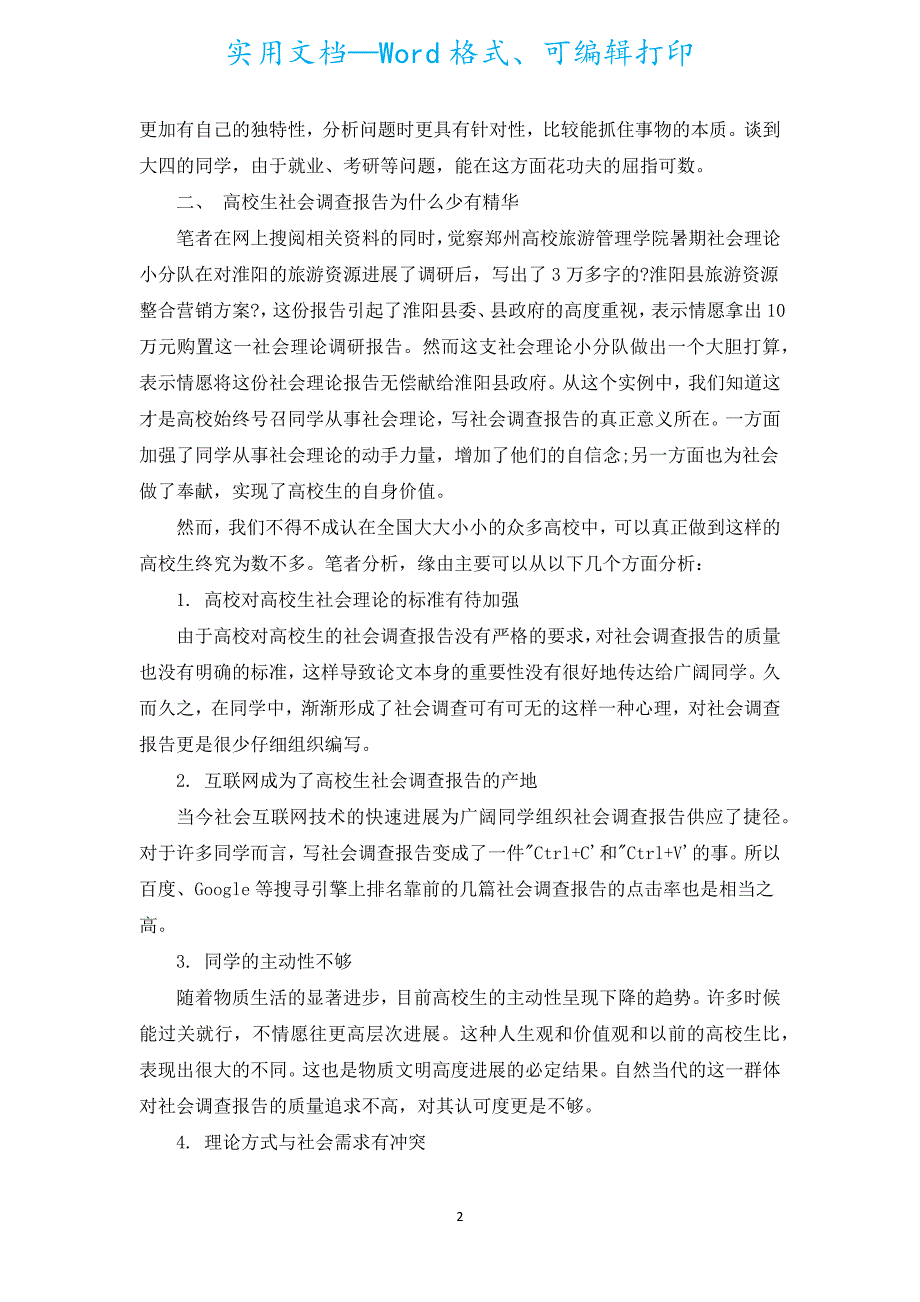 实用文档—Word格式、可编辑打印

更加有自己的独特性，分析问题时更具有针对性，比较能抓住事物的本质。谈到大四的同学，由于就业、考研等问题，能在这方面花功夫的屈指可数。

二、 高校生社会调查报告为什么少有精华

笔者在网上搜阅相关资料的同时，觉察郑州高校旅游管理学院暑期社会理论小分队在对淮阳的旅游资源进展了调研后，写出了3万多字的?淮阳县旅游资源整合营销方案?，这份报告引起了淮阳县委、县政府的高度重视，表示情愿拿出10万元购置这一社会理论调研报告。然而这支社会理论小分队做出一个大胆打算，表示情愿将这份社会理论报告无偿献给淮阳县政府。从这个实例中，我们知道这才是高校始终号召同学从事社会理论，写社会调查报告的真正意义所在。一方面加强了同学从事社会理论的动手力量，增加了他们的自信念;另一方面也为社会做了奉献，实现了高校生的自身价值。

然而，我们不得不成认在全国大大小小的众多高校中，可以真正做到这样的高校生终究为数不多。笔者分析，缘由主要可以从以下几个方面分析：

1. 高校对高校生社会理论的标准有待加强

由于高校对高校生的社会调查报告没有严格的要求，对社会调查报告的质量也没有明确的标准，这样导致论文本身的重要性没有很好地传达给广阔同学。久而久之，在同学中，渐渐形成了社会调查可有可无的这样一种心理，对社会调查报告更是很少仔细组织编写。

2. 互联网成为了高校生社会调查报告的产地

当今社会互联网技术的快速进展为广阔同学组织社会调查报告供应了捷径。对于许多同学而言，写社会调查报告变成了一件"Ctrl+C'和"Ctrl+V'的事。所以百度、Google等搜寻引擎上排名靠前的几篇社会调查报告的点击率也是相当之高。

3. 同学的主动性不够

随着物质生活的显著进步，目前高校生的主动性呈现下降的趋势。许多时候能过关就行，不情愿往更高层次进展。这种人生观和价值观和以前的高校生比，表现出很大的不同。这也是物质文明高度进展的必定结果。自然当代的这一群体对社会调查报告的质量追求不高，对其认可度更是不够。

4. 理论方式与社会需求有冲突

2